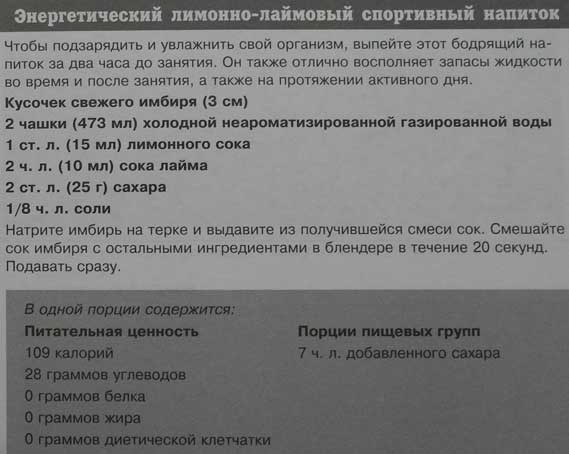 Энергетический лимонно-лаймовый спортивный напиток

Чтобы подзарядить и увлажнить свой организм, выпейте этот бодрящий напиток за два часа до занятия. Он также отлично восполняет запасы жидкости во время и после занятия, а также на протяжении активного дня.

Кусочек свежего имбиря (3 см)
2 чашки (473 мл) холодной неароматизированной газированной воды
1 ст. л. (15 мл) лимонного сока
2 ч. л. (10 мл) сока лайма
2 ст. л. (25 г) сахара
1/8 ч. л. соли

Натрите имбирь на терке и выдавите из получившейся смеси сок. Смешайте сок имбиря с остальными ингредиентами в блендере в течение 20 секунд. Подавать сразу.

В одной порции содержится:

Питательная ценность
109 калорий
28 граммов углеводов
0 граммов белка
0 граммов жира
0 граммов диетической клетчатки

Порции пищевых групп
7 ч. л. добавленного сахара